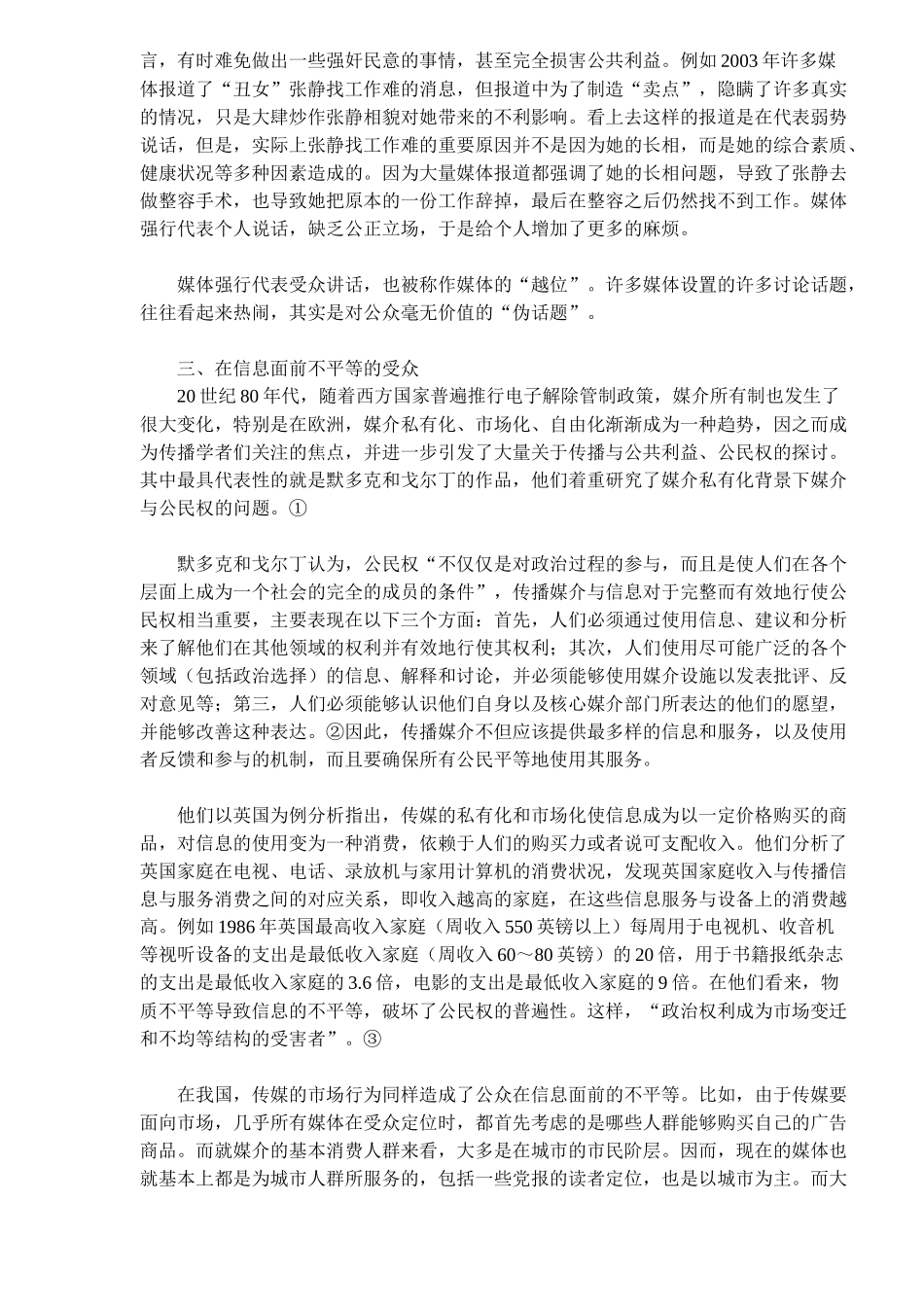 言，有时难免做出一些强奸民意的事情，甚至完全损害公共利益。例如2003年许多媒体报道了“丑女”张静找工作难的消息，但报道中为了制造“卖点”，隐瞒了许多真实的情况，只是大肆炒作张静相貌对她带来的不利影响。看上去这样的报道是在代表弱势说话，但是，实际上张静找工作难的重要原因并不是因为她的长相，而是她的综合素质、健康状况等多种因素造成的。因为大量媒体报道都强调了她的长相问题，导致了张静去做整容手术，也导致她把原本的一份工作辞掉，最后在整容之后仍然找不到工作。媒体强行代表个人说话，缺乏公正立场，于是给个人增加了更多的麻烦。

媒体强行代表受众讲话，也被称作媒体的“越位”。许多媒体设置的许多讨论话题，往往看起来热闹，其实是对公众毫无价值的“伪话题”。

三、在信息面前不平等的受众

20世纪80年代，随着西方国家普遍推行电子解除管制政策，媒介所有制也发生了很大变化，特别是在欧洲，媒介私有化、市场化、自由化渐渐成为一种趋势，因之而成为传播学者们关注的焦点，并进一步引发了大量关于传播与公共利益、公民权的探讨。其中最具代表性的就是默多克和戈尔丁的作品，他们着重研究了媒介私有化背景下媒介与公民权的问题。①

默多克和戈尔丁认为，公民权“不仅仅是对政治过程的参与，而且是使人们在各个层面上成为一个社会的完全的成员的条件”，传播媒介与信息对于完整而有效地行使公民权相当重要，主要表现在以下三个方面：首先，人们必须通过使用信息、建议和分析来了解他们在其他领域的权利并有效地行使其权利；其次，人们使用尽可能广泛的各个领域（包括政治选择）的信息、解释和讨论，并必须能够使用媒介设施以发表批评、反对意见等；第三，人们必须能够认识他们自身以及核心媒介部门所表达的他们的愿望，并能够改善这种表达。②因此，传播媒介不但应该提供最多样的信息和服务，以及使用者反馈和参与的机制，而且要确保所有公民平等地使用其服务。

他们以英国为例分析指出，传媒的私有化和市场化使信息成为以一定价格购买的商品，对信息的使用变为一种消费，依赖于人们的购买力或者说可支配收入。他们分析了英国家庭在电视、电话、录放机与家用计算机的消费状况，发现英国家庭收入与传播信息与服务消费之间的对应关系，即收入越高的家庭，在这些信息服务与设备上的消费越高。例如1986年英国最高收入家庭（周收入550英镑以上）每周用于电视机、收音机等视听设备的支出是最低收入家庭（周收入60～80英镑）的20倍，用于书籍报纸杂志的支出是最低收入家庭的3.6倍，电影的支出是最低收入家庭的9倍。在他们看来，物质不平等导致信息的不平等，破坏了公民权的普遍性。这样，“政治权利成为市场变迁和不均等结构的受害者”。③

在我国，传媒的市场行为同样造成了公众在信息面前的不平等。比如，由于传媒要面向市场，几乎所有媒体在受众定位时，都首先考虑的是哪些人群能够购买自己的广告商品。而就媒介的基本消费人群来看，大多是在城市的市民阶层。因而，现在的媒体也就基本上都是为城市人群所服务的，包括一些党报的读者定位，也是以城市为主。而大